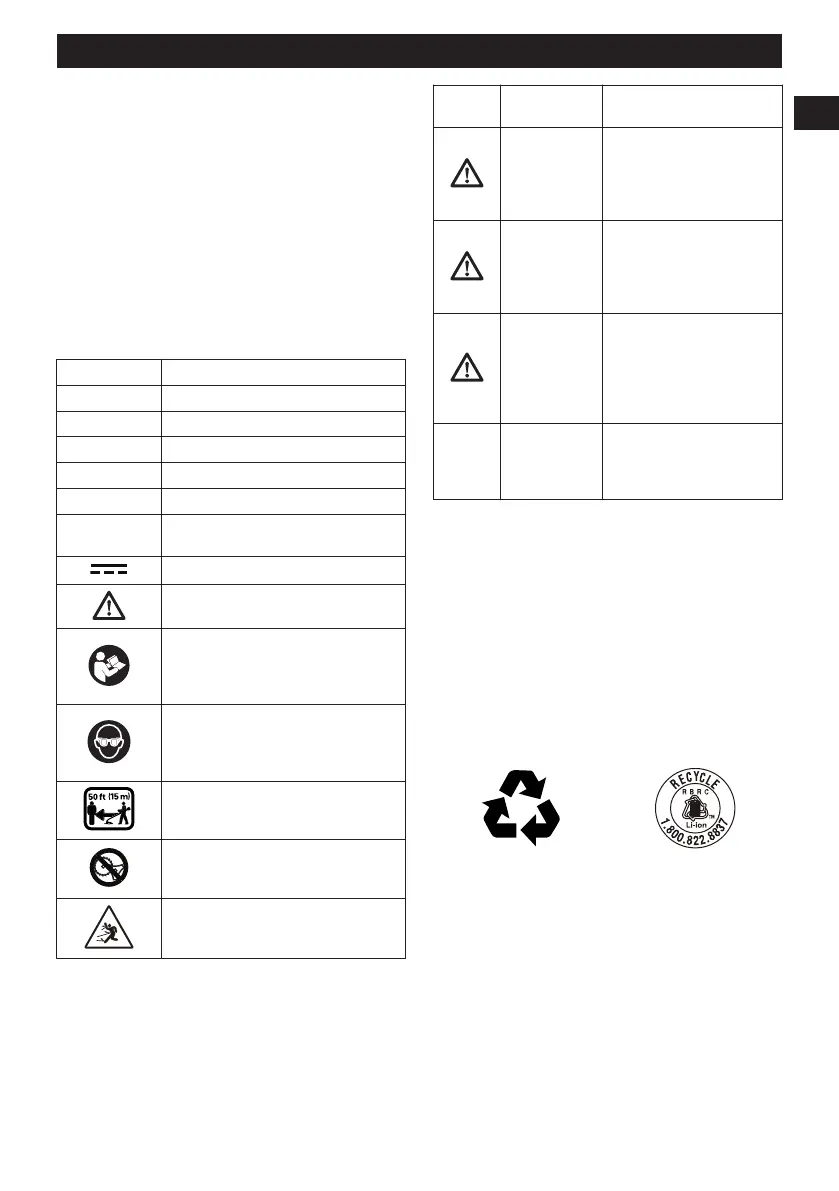 50 ft (15 m)

RECYCLE
RBRC
Li-ion
1.800.822.8837